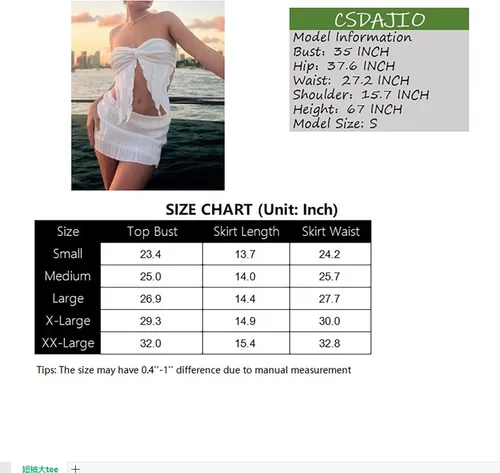 CSDAJIO
Model Information
Bust: 35 INCH
Hip: 37.6 INCH
Waist: 27.2 INCH
Shoulder: 15.7 INCH
Height: 67 INCH
Model Size: S

SIZE CHART (Unit: Inch)

| Size | Top Bust | Skirt Length | Skirt Waist |
|---|---|---|---|
| Small | 23.4 | 13.7 | 24.2 |
| Medium | 25.0 | 14.0 | 25.7 |
| Large | 26.9 | 14.4 | 27.7 |
| X-Large | 29.3 | 14.9 | 30.0 |
| XX-Large | 32.0 | 15.4 | 32.8 |

Tips: The size may have 0.4''-1'' difference due to manual measurement

短袖大tee +